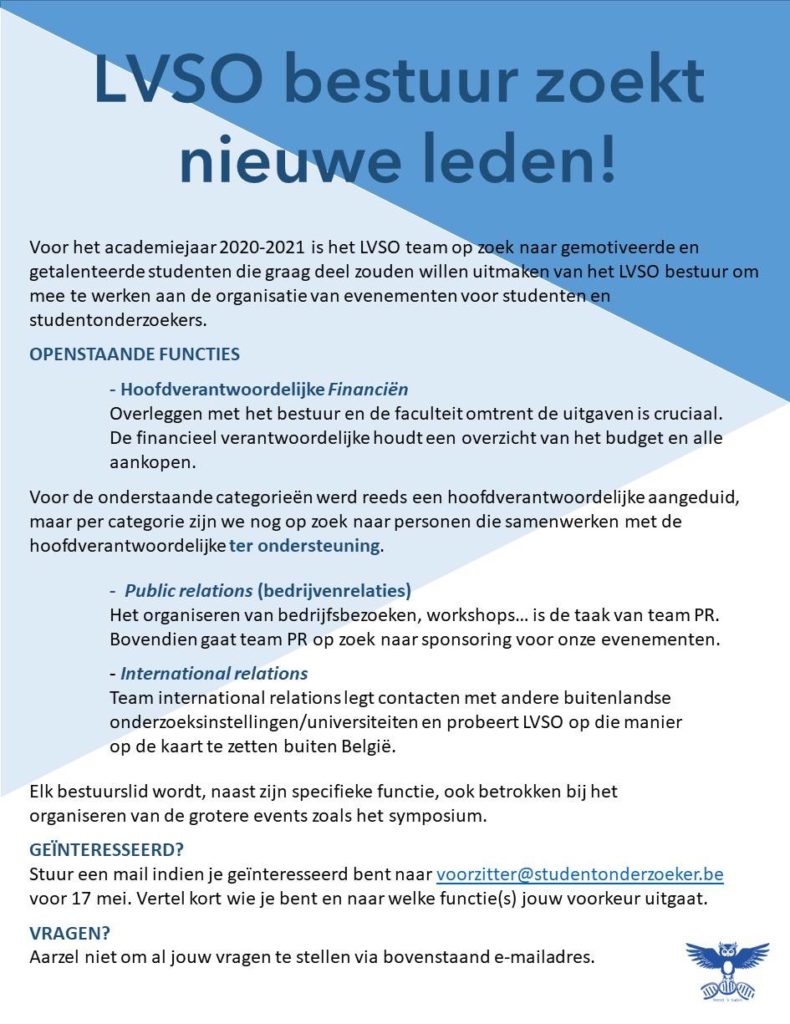 LVSO bestuur zoekt nieuwe leden!

Voor het academiejaar 2020-2021 is het LVSO team op zoek naar gemotiveerde en getalenteerde studenten die graag deel zouden willen uitmaken van het LVSO bestuur om mee te werken aan de organisatie van evenementen voor studenten en studentonderzoekers.

OPENSTAANDE FUNCTIES

- Hoofdverantwoordelijke Financiën
Overleggen met het bestuur en de faculteit omtrent de uitgaven is cruciaal. De financieel verantwoordelijke houdt een overzicht van het budget en alle aankopen.

Voor de onderstaande categorieën werd reeds een hoofdverantwoordelijke aangeduid, maar per categorie zijn we nog op zoek naar personen die samenwerken met de hoofdverantwoordelijke ter ondersteuning.

- Public relations (bedrijvenrelaties)
Het organiseren van bedrijfsbezoeken, workshops… is de taak van team PR. Bovendien gaat team PR op zoek naar sponsoring voor onze evenementen.

- International relations
Team international relations legt contacten met andere buitenlandse onderzoeksinstellingen/universiteiten en probeert LVSO op die manier op de kaart te zetten buiten België.

Elk bestuurslid wordt, naast zijn specifieke functie, ook betrokken bij het organiseren van de grotere events zoals het symposium.

GEÏNTERESSEERD?
Stuur een mail indien je geïnteresseerd bent naar voorzitter@studentonderzoeker.be voor 17 mei. Vertel kort wie je bent en naar welke functie(s) jouw voorkeur uitgaat.

VRAGEN?
Aarzel niet om al jouw vragen te stellen via bovenstaand e-mailadres.